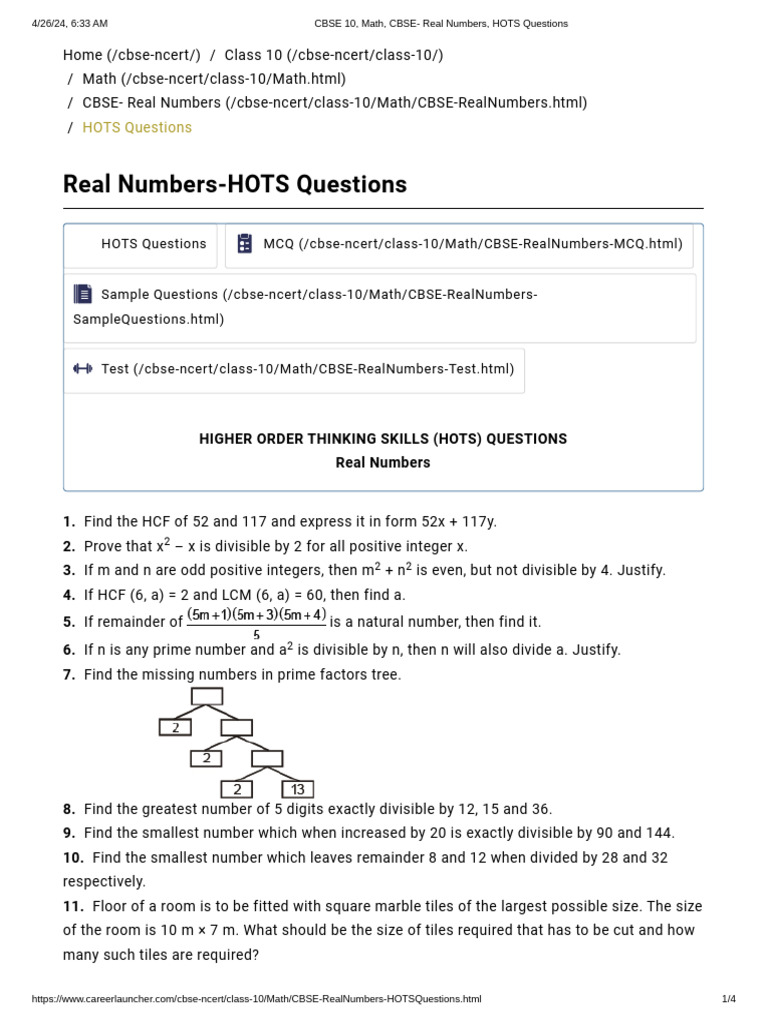 4/26/24, 6:33 AM
CBSE 10, Math, CBSE- Real Numbers, HOTS Questions

Home (/cbse-ncert/) / Class 10 (/cbse-ncert/class-10/) / Math (/cbse-ncert/class-10/Math.html) / CBSE- Real Numbers (/cbse-ncert/class-10/Math/CBSE-RealNumbers.html) / HOTS Questions

Real Numbers-HOTS Questions

HOTS Questions
MCQ (/cbse-ncert/class-10/Math/CBSE-RealNumbers-MCQ.html)
Sample Questions (/cbse-ncert/class-10/Math/CBSE-RealNumbers-SampleQuestions.html)
Test (/cbse-ncert/class-10/Math/CBSE-RealNumbers-Test.html)

HIGHER ORDER THINKING SKILLS (HOTS) QUESTIONS
Real Numbers

1. Find the HCF of 52 and 117 and express it in form 52x + 117y.
2. Prove that $x^2 - x$ is divisible by 2 for all positive integer x.
3. If m and n are odd positive integers, then $m^2 + n^2$ is even, but not divisible by 4. Justify.
4. If HCF (6, a) = 2 and LCM (6, a) = 60, then find a.
5. If remainder of $\frac{(5m+1)(5m+3)(5m+4)}{5}$ is a natural number, then find it.
6. If n is any prime number and $a^2$ is divisible by n, then n will also divide a. Justify.
7. Find the missing numbers in prime factors tree.
2
2
2 13
8. Find the greatest number of 5 digits exactly divisible by 12, 15 and 36.
9. Find the smallest number which when increased by 20 is exactly divisible by 90 and 144.
10. Find the smallest number which leaves remainder 8 and 12 when divided by 28 and 32 respectively.
11. Floor of a room is to be fitted with square marble tiles of the largest possible size. The size of the room is 10 m × 7 m. What should be the size of tiles required that has to be cut and how many such tiles are required?

https://www.careerlauncher.com/cbse-ncert/class-10/Math/CBSE-RealNumbers-HOTSQuestions.html
1/4